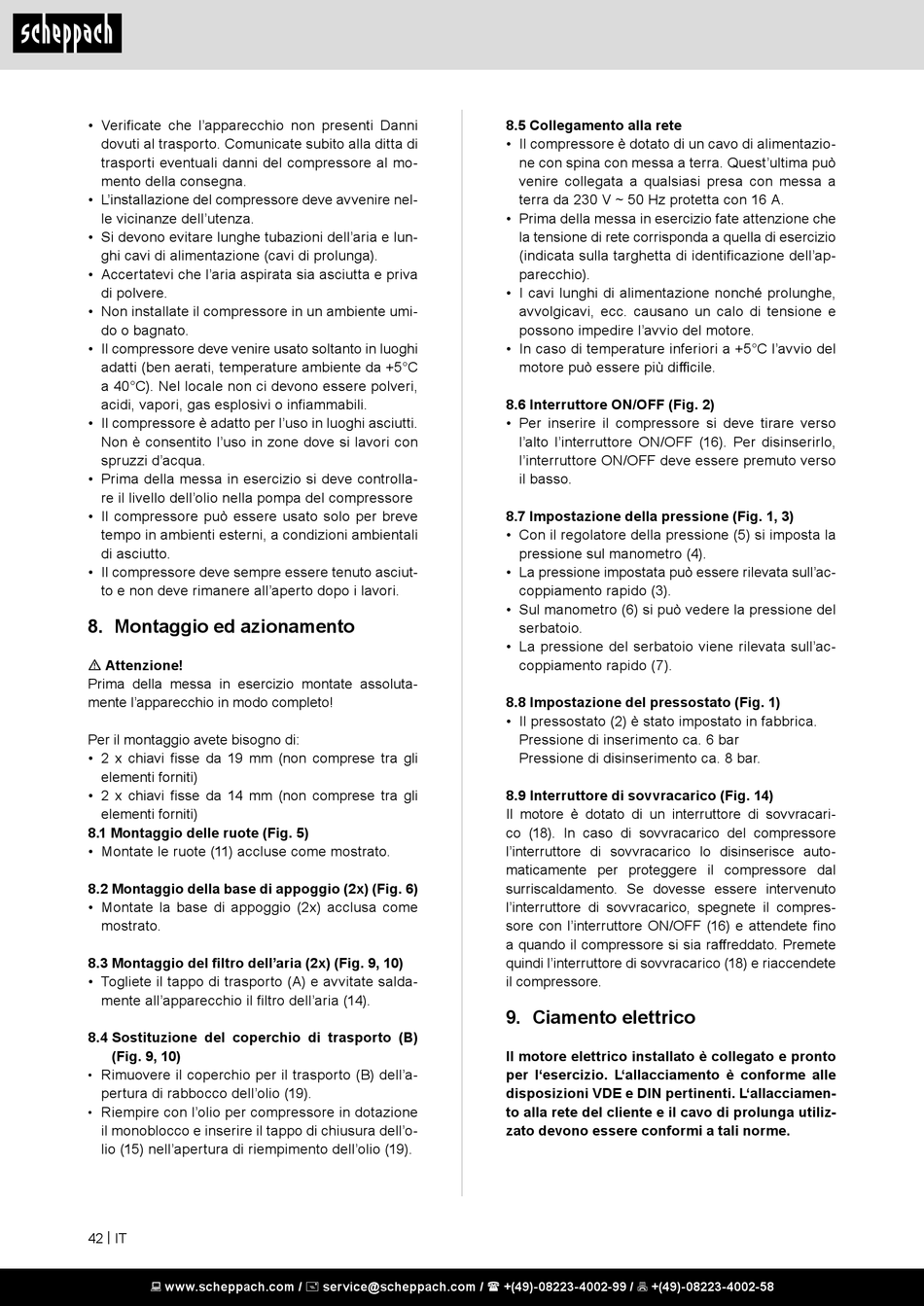 scheppach

• Verificate che l'apparecchio non presenti Danni dovuti al trasporto. Comunicate subito alla ditta di trasporti eventuali danni del compressore al momento della consegna.
• L'installazione del compressore deve avvenire nelle vicinanze dell'utenza.
• Si devono evitare lunghe tubazioni dell'aria e lunghi cavi di alimentazione (cavi di prolunga).
• Accertatevi che l'aria aspirata sia asciutta e priva di polvere.
• Non installate il compressore in un ambiente umido o bagnato.
• Il compressore deve venire usato soltanto in luoghi adatti (ben aerati, temperature ambiente da +5°C a 40°C). Nel locale non ci devono essere polveri, acidi, vapori, gas esplosivi o infiammabili.
• Il compressore è adatto per l'uso in luoghi asciutti. Non è consentito l'uso in zone dove si lavori con spruzzi d'acqua.
• Prima della messa in esercizio si deve controllare il livello dell'olio nella pompa del compressore
• Il compressore può essere usato solo per breve tempo in ambienti esterni, a condizioni ambientali di asciutto.
• Il compressore deve sempre essere tenuto asciutto e non deve rimanere all'aperto dopo i lavori.

8. Montaggio ed azionamento

⚠ Attenzione!
Prima della messa in esercizio montate assolutamente l'apparecchio in modo completo!

Per il montaggio avete bisogno di:
• 2 x chiavi fisse da 19 mm (non comprese tra gli elementi forniti)
• 2 x chiavi fisse da 14 mm (non comprese tra gli elementi forniti)
8.1 Montaggio delle ruote (Fig. 5)
• Montate le ruote (11) accluse come mostrato.

8.2 Montaggio della base di appoggio (2x) (Fig. 6)
• Montate la base di appoggio (2x) acclusa come mostrato.

8.3 Montaggio del filtro dell'aria (2x) (Fig. 9, 10)
• Togliete il tappo di trasporto (A) e avvitate saldamente all'apparecchio il filtro dell'aria (14).

8.4 Sostituzione del coperchio di trasporto (B) (Fig. 9, 10)
• Rimuovere il coperchio per il trasporto (B) dell'apertura di rabbocco dell'olio (19).
• Riempire con l'olio per compressore in dotazione il monoblocco e inserire il tappo di chiusura dell'olio (15) nell'apertura di riempimento dell'olio (19).

8.5 Collegamento alla rete
• Il compressore è dotato di un cavo di alimentazione con spina con messa a terra. Quest'ultima può venire collegata a qualsiasi presa con messa a terra da 230 V ~ 50 Hz protetta con 16 A.
• Prima della messa in esercizio fate attenzione che la tensione di rete corrisponda a quella di esercizio (indicata sulla targhetta di identificazione dell'apparecchio).
• I cavi lunghi di alimentazione nonché prolunghe, avvolgicavi, ecc. causano un calo di tensione e possono impedire l'avvio del motore.
• In caso di temperature inferiori a +5°C l'avvio del motore può essere più difficile.

8.6 Interruttore ON/OFF (Fig. 2)
• Per inserire il compressore si deve tirare verso l'alto l'interruttore ON/OFF (16). Per disinserirlo, l'interruttore ON/OFF deve essere premuto verso il basso.

8.7 Impostazione della pressione (Fig. 1, 3)
• Con il regolatore della pressione (5) si imposta la pressione sul manometro (4).
• La pressione impostata può essere rilevata sull'accoppiamento rapido (3).
• Sul manometro (6) si può vedere la pressione del serbatoio.
• La pressione del serbatoio viene rilevata sull'accoppiamento rapido (7).

8.8 Impostazione del pressostato (Fig. 1)
• Il pressostato (2) è stato impostato in fabbrica.
Pressione di inserimento ca. 6 bar
Pressione di disinserimento ca. 8 bar.

8.9 Interruttore di sovvracarico (Fig. 14)
Il motore è dotato di un interruttore di sovvracarico (18). In caso di sovvracarico del compressore l'interruttore di sovvracarico lo disinserisce automaticamente per proteggere il compressore dal surriscaldamento. Se dovesse essere intervenuto l'interruttore di sovvracarico, spegnete il compressore con l'interruttore ON/OFF (16) e attendete fino a quando il compressore si sia raffreddato. Premete quindi l'interruttore di sovvracarico (18) e riaccendete il compressore.

9. Ciamento elettrico

Il motore elettrico installato è collegato e pronto per l'esercizio. L'allacciamento è conforme alle disposizioni VDE e DIN pertinenti. L'allacciamento alla rete del cliente e il cavo di prolunga utilizzato devono essere conformi a tali norme.

42 | IT

www.scheppach.com / service@scheppach.com / +(49)-08223-4002-99 / +(49)-08223-4002-58